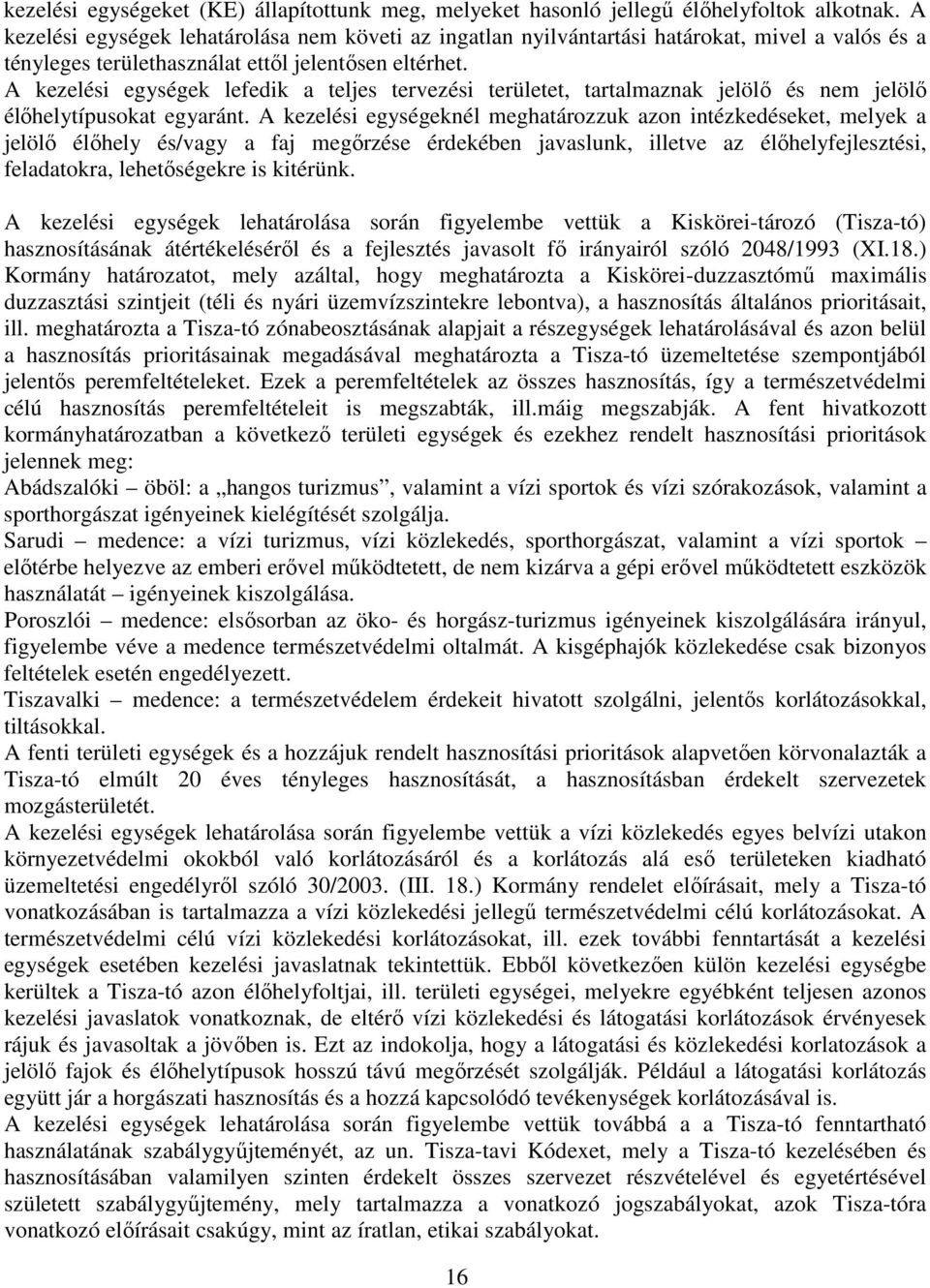 kezelési egységeket (KE) állapítottunk meg, melyeket hasonló jellegű élőhelyfoltok alkotnak. A kezelési egységek lehatárolása nem követi az ingatlan nyilvántartási határokat, mivel a valós és a tényleges területhasználat ettől jelentősen eltérhet.
A kezelési egységek lefedik a teljes tervezési területet, tartalmaznak jelölő és nem jelölő élőhelytípusokat egyaránt. A kezelési egységeknél meghatározzuk azon intézkedéseket, melyek a jelölő élőhely és/vagy a faj megőrzése érdekében javaslunk, illetve az élőhelyfejlesztési, feladatokra, lehetőségekre is kitérünk.

A kezelési egységek lehatárolása során figyelembe vettük a Kiskörei-tározó (Tisza-tó) hasznosításának átértékeléséről és a fejlesztés javasolt fő irányairól szóló 2048/1993 (XI.18.) Kormány határozatot, mely azáltal, hogy meghatározta a Kiskörei-duzzasztómű maximális duzzasztási szintjeit (téli és nyári üzemvízszintekre lebontva), a hasznosítás általános prioritásait, ill. meghatározta a Tisza-tó zónabeosztásának alapjait a részegységek lehatárolásával és azon belül a hasznosítás prioritásainak megadásával meghatározta a Tisza-tó üzemeltetése szempontjából jelentős peremfeltételeket. Ezek a peremfeltételek az összes hasznosítás, így a természetvédelmi célú hasznosítás peremfeltételeit is megszabták, ill.máig megszabják. A fent hivatkozott kormányhatározatban a következő területi egységek és ezekhez rendelt hasznosítási prioritások jelennek meg:
Abádszalóki – öböl: a „hangos turizmus”, valamint a vízi sportok és vízi szórakozások, valamint a sporthorgászat igényeinek kielégítését szolgálja.
Sarudi – medence: a vízi turizmus, vízi közlekedés, sporthorgászat, valamint a vízi sportok – előtérbe helyezve az emberi erővel működtetett, de nem kizárva a gépi erővel működtetett eszközök használatát – igényeinek kiszolgálása.
Poroszlói – medence: elsősorban az öko- és horgász-turizmus igényeinek kiszolgálására irányul, figyelembe véve a medence természetvédelmi oltalmát. A kisgéphajók közlekedése csak bizonyos feltételek esetén engedélyezett.
Tiszavalki – medence: a természetvédelem érdekeit hivatott szolgálni, jelentős korlátozásokkal, tiltásokkal.
A fenti területi egységek és a hozzájuk rendelt hasznosítási prioritások alapvetően körvonalazták a Tisza-tó elmúlt 20 éves tényleges hasznosítását, a hasznosításban érdekelt szervezetek mozgásterületét.
A kezelési egységek lehatárolása során figyelembe vettük a vízi közlekedés egyes belvízi utakon környezetvédelmi okokból való korlátozásáról és a korlátozás alá eső területeken kiadható üzemeltetési engedélyről szóló 30/2003. (III. 18.) Kormány rendelet előírásait, mely a Tisza-tó vonatkozásában is tartalmazza a vízi közlekedési jellegű természetvédelmi célú korlátozásokat. A természetvédelmi célú vízi közlekedési korlátozásokat, ill. ezek további fenntartását a kezelési egységek esetében kezelési javaslatnak tekintettük. Ebből következően külön kezelési egységbe kerültek a Tisza-tó azon élőhelyfoltjai, ill. területi egységei, melyekre egyébként teljesen azonos kezelési javaslatok vonatkoznak, de eltérő vízi közlekedési és látogatási korlátozások érvényesek rájuk és javasoltak a jövőben is. Ezt az indokolja, hogy a látogatási és közlekedési korlatozások a jelölő fajok és élőhelytípusok hosszú távú megőrzését szolgálják. Például a látogatási korlátozás együtt jár a horgászati hasznosítás és a hozzá kapcsolódó tevékenységek korlátozásával is.
A kezelési egységek lehatárolása során figyelembe vettük továbbá a a Tisza-tó fenntartható használatának szabálygyűjteményét, az un. Tisza-tavi Kódexet, mely a Tisza-tó kezelésében és hasznosításában valamilyen szinten érdekelt összes szervezet részvételével és egyetértésével született szabálygyűjtemény, mely tartalmazza a vonatkozó jogszabályokat, azok Tisza-tóra vonatkozó előírásait csakúgy, mint az íratlan, etikai szabályokat.

16